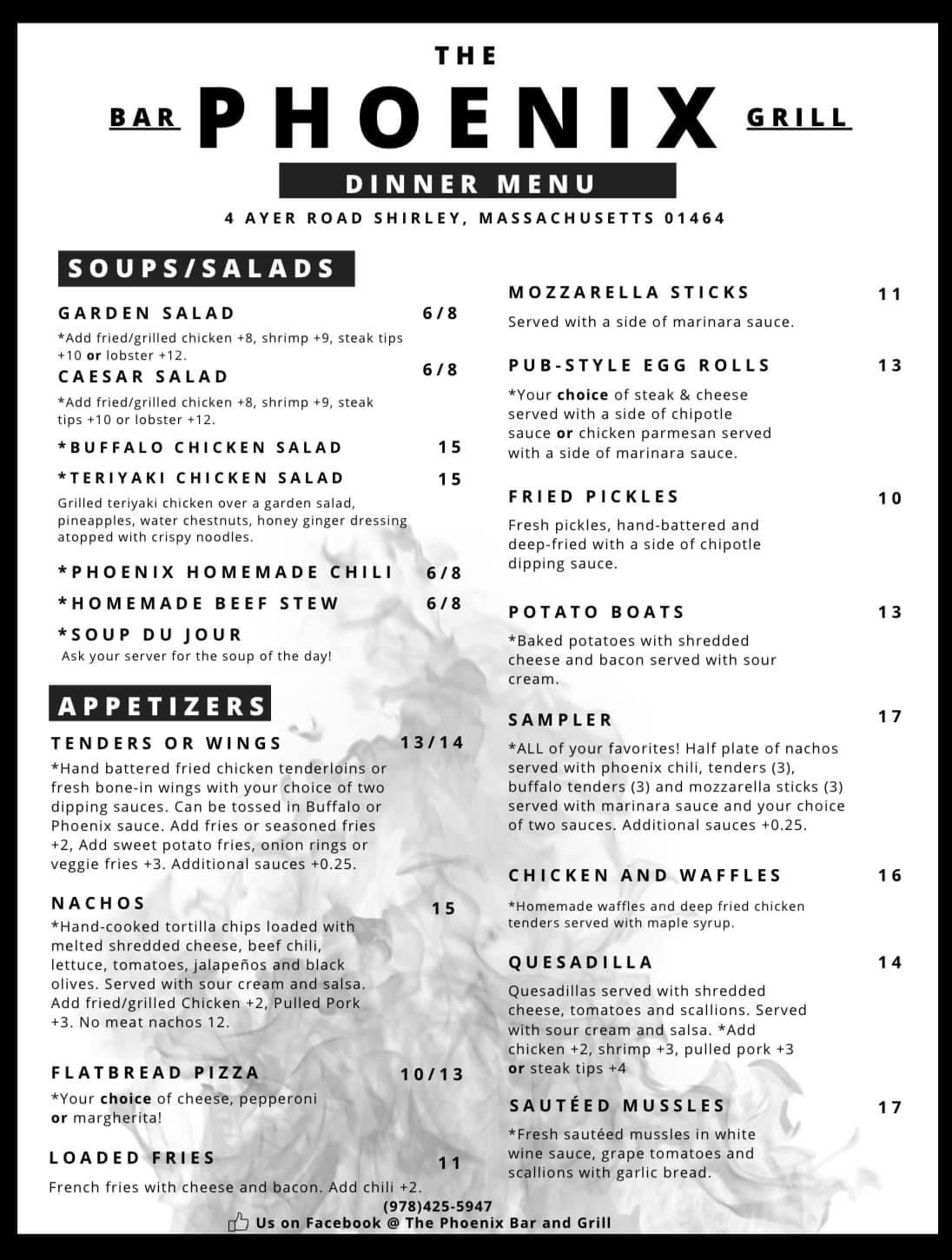 THE

BAR PHOENIX GRILL

DINNER MENU

4 AYER ROAD SHIRLEY, MASSACHUSETTS 01464

SOUPS/SALADS

GARDEN SALAD 6/8
*Add fried/grilled chicken +8, shrimp +9, steak tips +10 or lobster +12.

CAESAR SALAD 6/8
*Add fried/grilled chicken +8, shrimp +9, steak tips +10 or lobster +12.

*BUFFALO CHICKEN SALAD 15

*TERIYAKI CHICKEN SALAD 15
Grilled teriyaki chicken over a garden salad, pineapples, water chestnuts, honey ginger dressing atopped with crispy noodles.

*PHOENIX HOMEMADE CHILI 6/8

*HOMEMADE BEEF STEW 6/8

*SOUP DU JOUR
Ask your server for the soup of the day!

APPETIZERS

TENDERS OR WINGS 13/14
*Hand battered fried chicken tenderloins or fresh bone-in wings with your choice of two dipping sauces. Can be tossed in Buffalo or Phoenix sauce. Add fries or seasoned fries +2, Add sweet potato fries, onion rings or veggie fries +3. Additional sauces +0.25.

NACHOS 15
*Hand-cooked tortilla chips loaded with melted shredded cheese, beef chili, lettuce, tomatoes, jalapeños and black olives. Served with sour cream and salsa. Add fried/grilled Chicken +2, Pulled Pork +3. No meat nachos 12.

FLATBREAD PIZZA 10/13
*Your choice of cheese, pepperoni or margherita!

LOADED FRIES 11
French fries with cheese and bacon. Add chili +2.

MOZZARELLA STICKS 11
Served with a side of marinara sauce.

PUB-STYLE EGG ROLLS 13
*Your choice of steak & cheese served with a side of chipotle sauce or chicken parmesan served with a side of marinara sauce.

FRIED PICKLES 10
Fresh pickles, hand-battered and deep-fried with a side of chipotle dipping sauce.

POTATO BOATS 13
*Baked potatoes with shredded cheese and bacon served with sour cream.

SAMPLER 17
*ALL of your favorites! Half plate of nachos served with phoenix chili, tenders (3), buffalo tenders (3) and mozzarella sticks (3) served with marinara sauce and your choice of two sauces. Additional sauces +0.25.

CHICKEN AND WAFFLES 16
*Homemade waffles and deep fried chicken tenders served with maple syrup.

QUESADILLA 14
Quesadillas served with shredded cheese, tomatoes and scallions. Served with sour cream and salsa. *Add chicken +2, shrimp +3, pulled pork +3 or steak tips +4

SAUTÉED MUSSLES 17
*Fresh sautéed mussles in white wine sauce, grape tomatoes and scallions with garlic bread.

(978)425-5947
Us on Facebook @ The Phoenix Bar and Grill